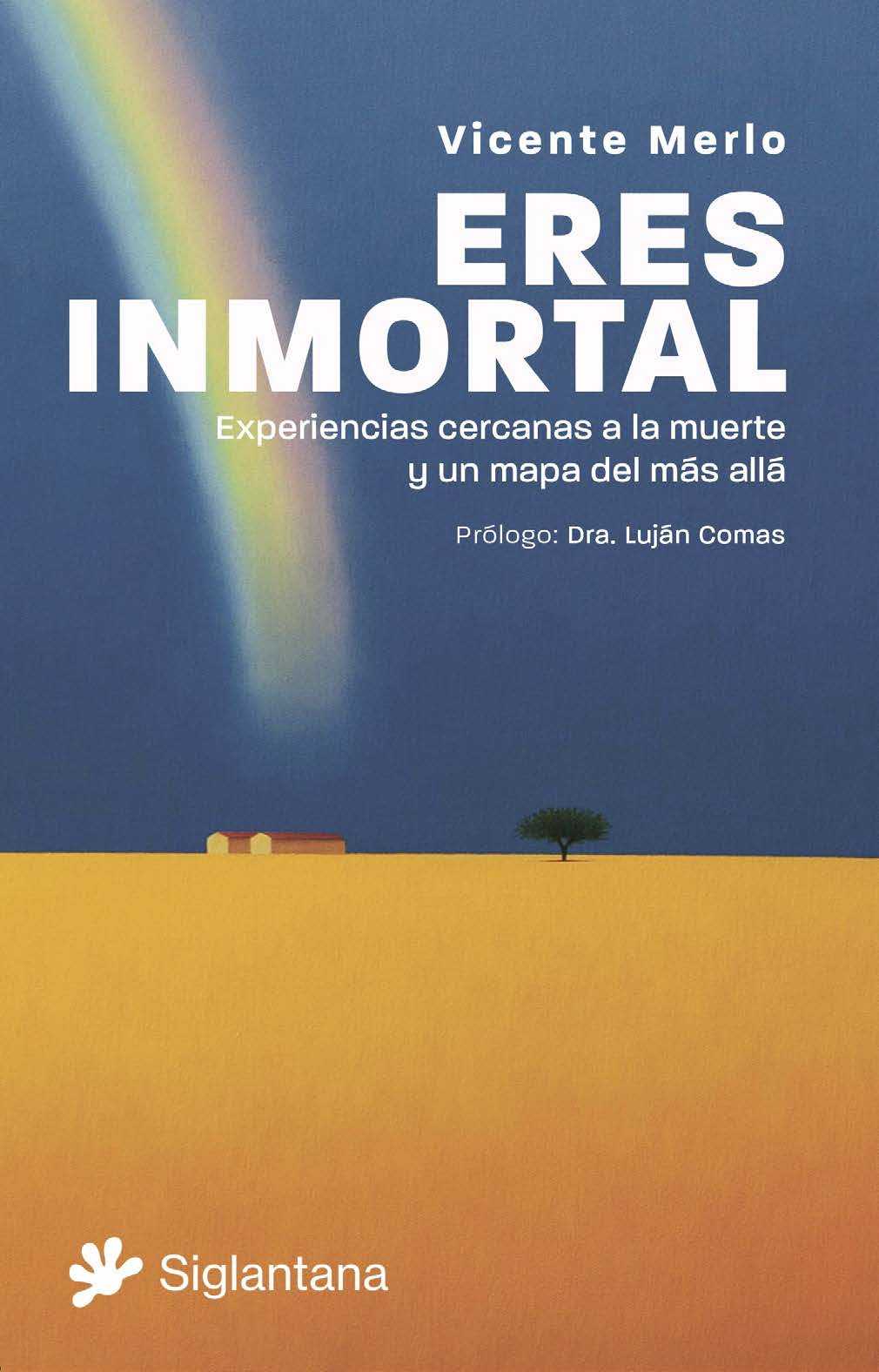 Vicente Merlo

ERES INMORTAL

Experiencias cercanas a la muerte y un mapa del más allá

Prólogo: Dra. Luján Comas

Siglantana